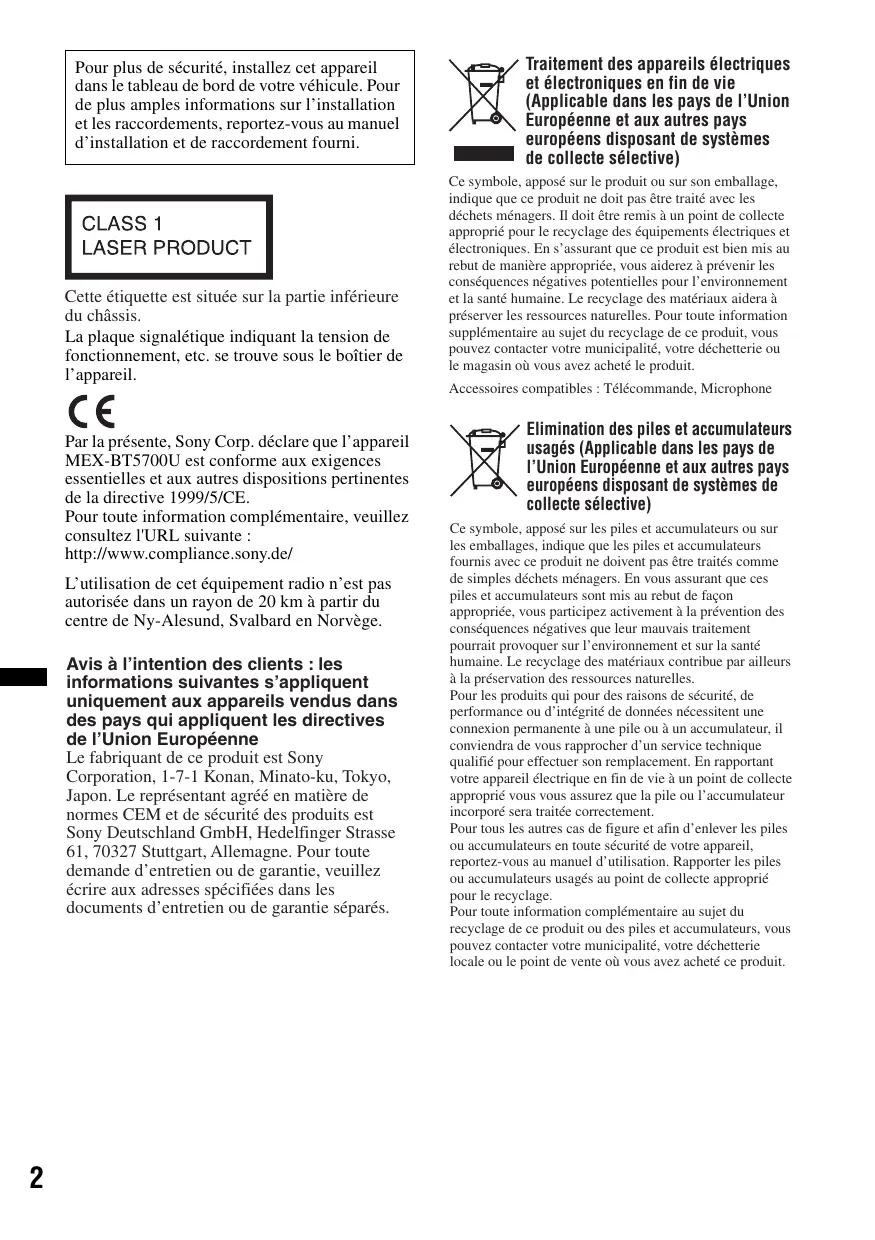 Pour plus de sécurité, installez cet appareil dans le tableau de bord de votre véhicule. Pour de plus amples informations sur l'installation et les raccordements, reportez-vous au manuel d'installation et de raccordement fourni.

CLASS 1
LASER PRODUCT

Cette étiquette est située sur la partie inférieure du châssis.

La plaque signalétique indiquant la tension de fonctionnement, etc. se trouve sous le boîtier de l'appareil.

CE

Par la présente, Sony Corp. déclare que l'appareil MEX-BT5700U est conforme aux exigences essentielles et aux autres dispositions pertinentes de la directive 1999/5/CE.
Pour toute information complémentaire, veuillez consultez l'URL suivante :
http://www.compliance.sony.de/

L'utilisation de cet équipement radio n'est pas autorisée dans un rayon de 20 km à partir du centre de Ny-Alesund, Svalbard en Norvège.

Avis à l'intention des clients : les informations suivantes s'appliquent uniquement aux appareils vendus dans des pays qui appliquent les directives de l'Union Européenne
Le fabriquant de ce produit est Sony Corporation, 1-7-1 Konan, Minato-ku, Tokyo, Japon. Le représentant agréé en matière de normes CEM et de sécurité des produits est Sony Deutschland GmbH, Hedelfinger Strasse 61, 70327 Stuttgart, Allemagne. Pour toute demande d'entretien ou de garantie, veuillez écrire aux adresses spécifiées dans les documents d'entretien ou de garantie séparés.

Traitement des appareils électriques et électroniques en fin de vie (Applicable dans les pays de l'Union Européenne et aux autres pays européens disposant de systèmes de collecte sélective)

Ce symbole, apposé sur le produit ou sur son emballage, indique que ce produit ne doit pas être traité avec les déchets ménagers. Il doit être remis à un point de collecte approprié pour le recyclage des équipements électriques et électroniques. En s'assurant que ce produit est bien mis au rebut de manière appropriée, vous aiderez à prévenir les conséquences négatives potentielles pour l'environnement et la santé humaine. Le recyclage des matériaux aidera à préserver les ressources naturelles. Pour toute information supplémentaire au sujet du recyclage de ce produit, vous pouvez contacter votre municipalité, votre déchetterie ou le magasin où vous avez acheté le produit.

Accessoires compatibles : Télécommande, Microphone

Elimination des piles et accumulateurs usagés (Applicable dans les pays de l'Union Européenne et aux autres pays européens disposant de systèmes de collecte sélective)

Ce symbole, apposé sur les piles et accumulateurs ou sur les emballages, indique que les piles et accumulateurs fournis avec ce produit ne doivent pas être traités comme de simples déchets ménagers. En vous assurant que ces piles et accumulateurs sont mis au rebut de façon appropriée, vous participez activement à la prévention des conséquences négatives que leur mauvais traitement pourrait provoquer sur l'environnement et sur la santé humaine. Le recyclage des matériaux contribue par ailleurs à la préservation des ressources naturelles.
Pour les produits qui pour des raisons de sécurité, de performance ou d'intégrité de données nécessitent une connexion permanente à une pile ou à un accumulateur, il conviendra de vous rapprocher d'un service technique qualifié pour effectuer son remplacement. En rapportant votre appareil électrique en fin de vie à un point de collecte approprié vous vous assurez que la pile ou l'accumulateur incorporé sera traitée correctement.
Pour tous les autres cas de figure et afin d'enlever les piles ou accumulateurs en toute sécurité de votre appareil, reportez-vous au manuel d'utilisation. Rapporter les piles ou accumulateurs usagés au point de collecte approprié pour le recyclage.
Pour toute information complémentaire au sujet du recyclage de ce produit ou des piles et accumulateurs, vous pouvez contacter votre municipalité, votre déchetterie locale ou le point de vente où vous avez acheté ce produit.

2